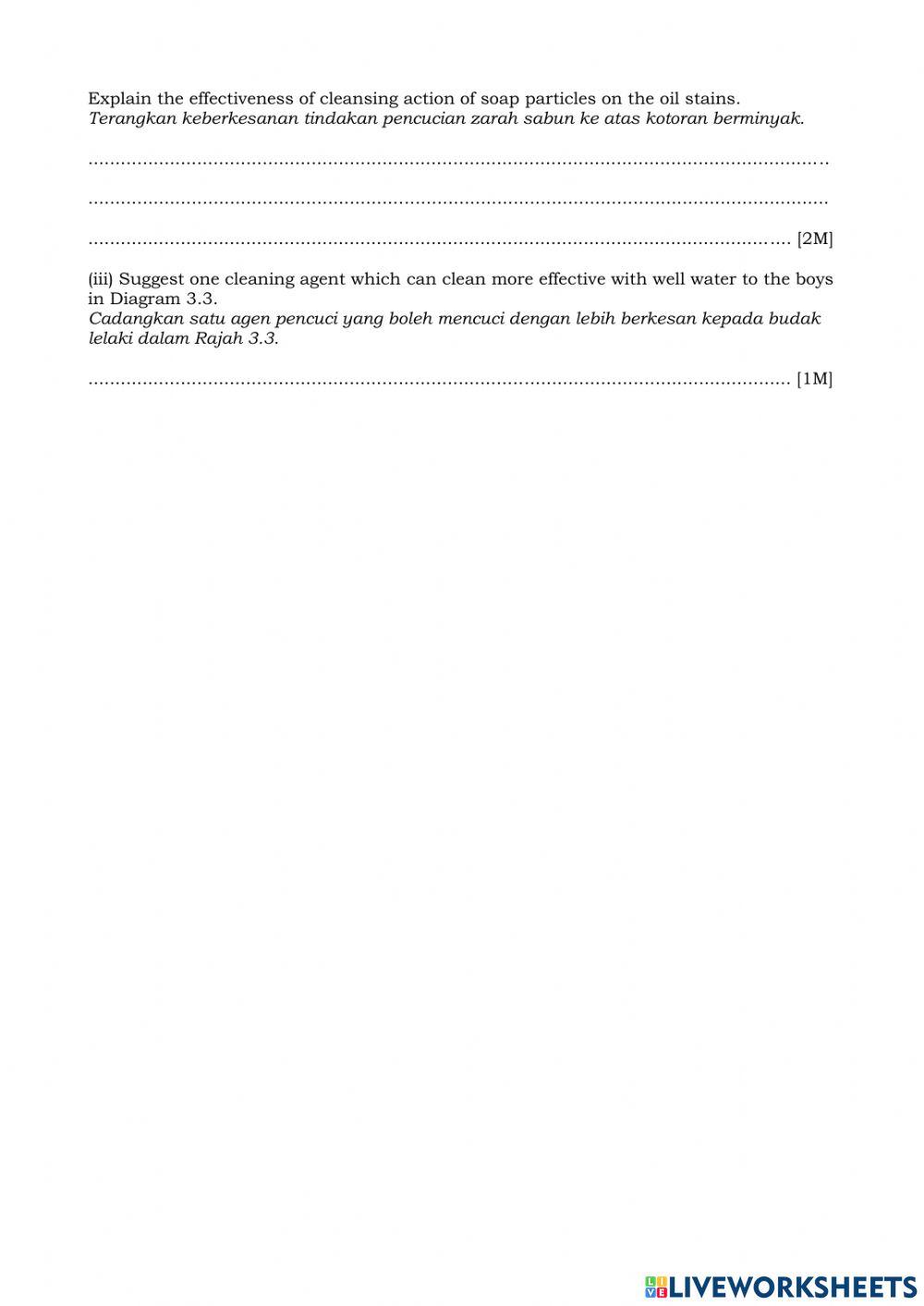 Explain the effectiveness of cleansing action of soap particles on the oil stains.
Terangkan keberkesanan tindakan pencucian zarah sabun ke atas kotoran berminyak.

____

____

____ [2M]

(iii) Suggest one cleaning agent which can clean more effective with well water to the boys in Diagram 3.3.
Cadangkan satu agen pencuci yang boleh mencuci dengan lebih berkesan kepada budak lelaki dalam Rajah 3.3.

____ [1M]

LIVEWORKSHEETS